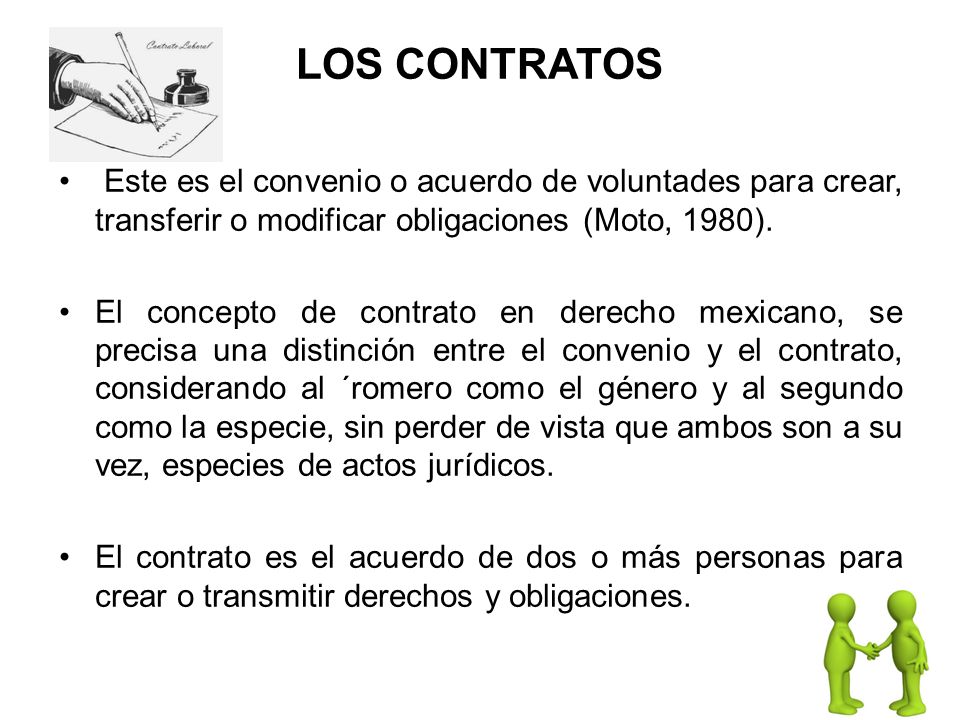 Contrato Laboral

LOS CONTRATOS

• Este es el convenio o acuerdo de voluntades para crear, transferir o modificar obligaciones (Moto, 1980).

• El concepto de contrato en derecho mexicano, se precisa una distinción entre el convenio y el contrato, considerando al ´romero como el género y al segundo como la especie, sin perder de vista que ambos son a su vez, especies de actos jurídicos.

• El contrato es el acuerdo de dos o más personas para crear o transmitir derechos y obligaciones.